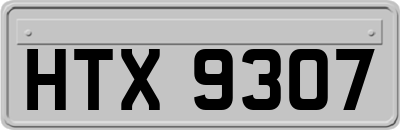 HTX 9307